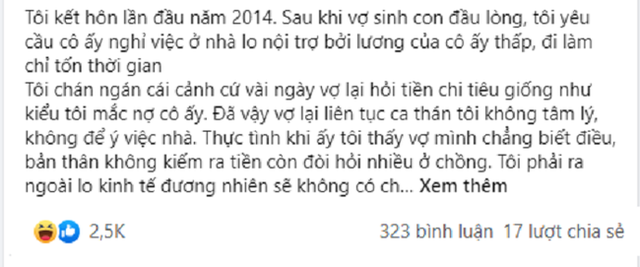 Tôi kết hôn lần đầu năm 2014. Sau khi vợ sinh con đầu lòng, tôi yêu cầu cô ấy nghỉ việc ở nhà lo nội trợ bởi lương của cô ấy thấp, đi làm chỉ tốn thời gian
Tôi chán ngán cái cảnh cứ vài ngày vợ lại hỏi tiền chi tiêu giống như kiểu tôi mắc nợ cô ấy. Đã vậy vợ lại liên tục ca thán tôi không tâm lý, không để ý việc nhà. Thực tình khi ấy tôi thấy vợ mình chẳng biết điều, bản thân không kiếm ra tiền còn đòi hỏi nhiều ở chồng. Tôi phải ra ngoài lo kinh tế đương nhiên sẽ không có ch... Xem thêm

2,5K

323 bình luận 17 lượt chia sẻ